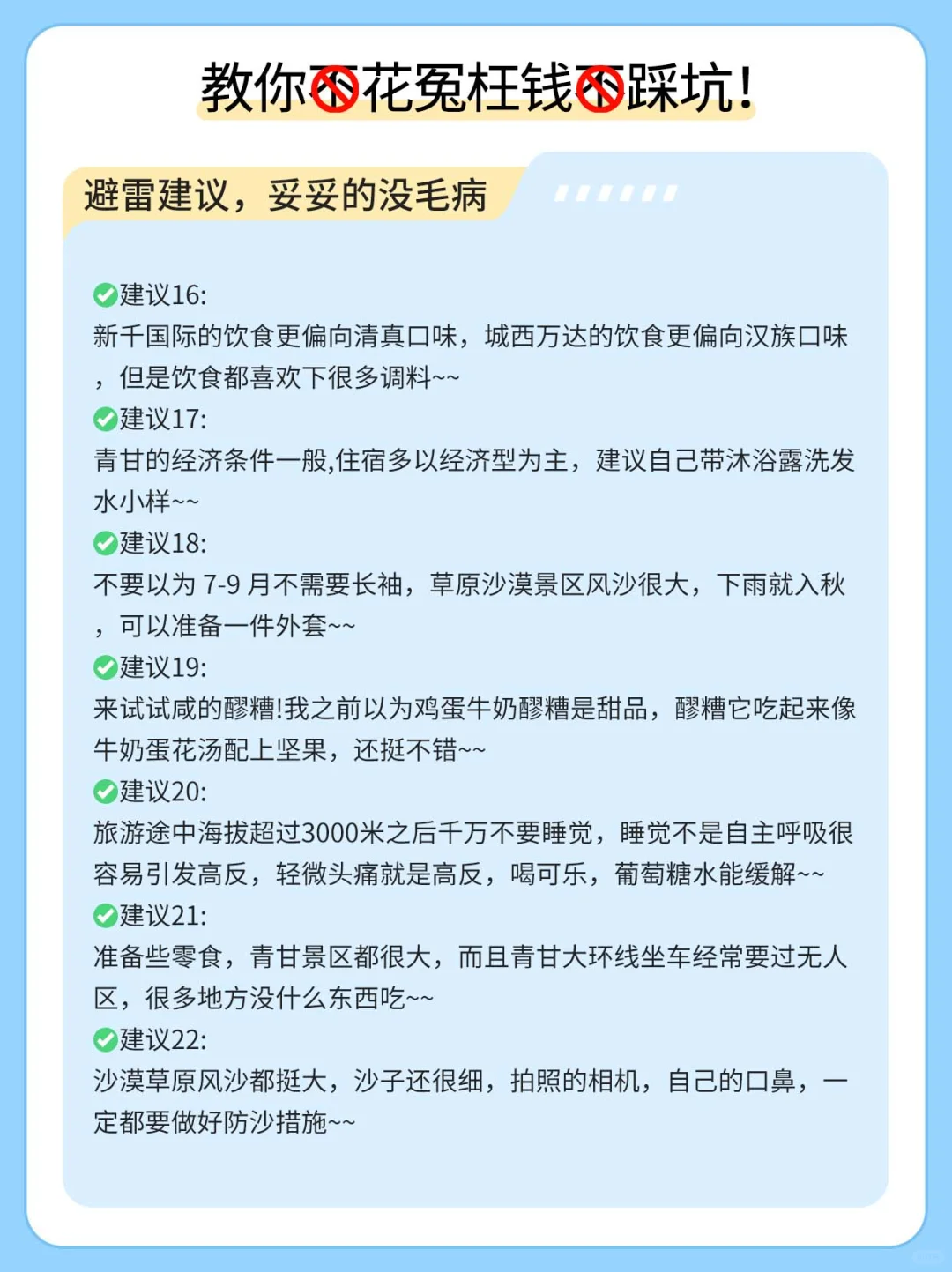 教你不花冤枉钱不踩坑！

避雷建议，妥妥的没毛病

建议16:
新千国际的饮食更偏向清真口味，城西万达的饮食更偏向汉族口味，但是饮食都喜欢下很多调料~~
建议17:
青甘的经济条件一般,住宿多以经济型为主，建议自己带沐浴露洗发水小样~~
建议18:
不要以为 7-9 月不需要长袖，草原沙漠景区风沙很大，下雨就入秋，可以准备一件外套~~
建议19:
来试试咸的醪糟!我之前以为鸡蛋牛奶醪糟是甜品，醪糟它吃起来像牛奶蛋花汤配上坚果，还挺不错~~
建议20:
旅游途中海拔超过3000米之后千万不要睡觉，睡觉不是自主呼吸很容易引发高反，轻微头痛就是高反，喝可乐，葡萄糖水能缓解~~
建议21:
准备些零食，青甘景区都很大，而且青甘大环线坐车经常要过无人区，很多地方没什么东西吃~~
建议22:
沙漠草原风沙都挺大，沙子还很细，拍照的相机，自己的口鼻，一定都要做好防沙措施~~